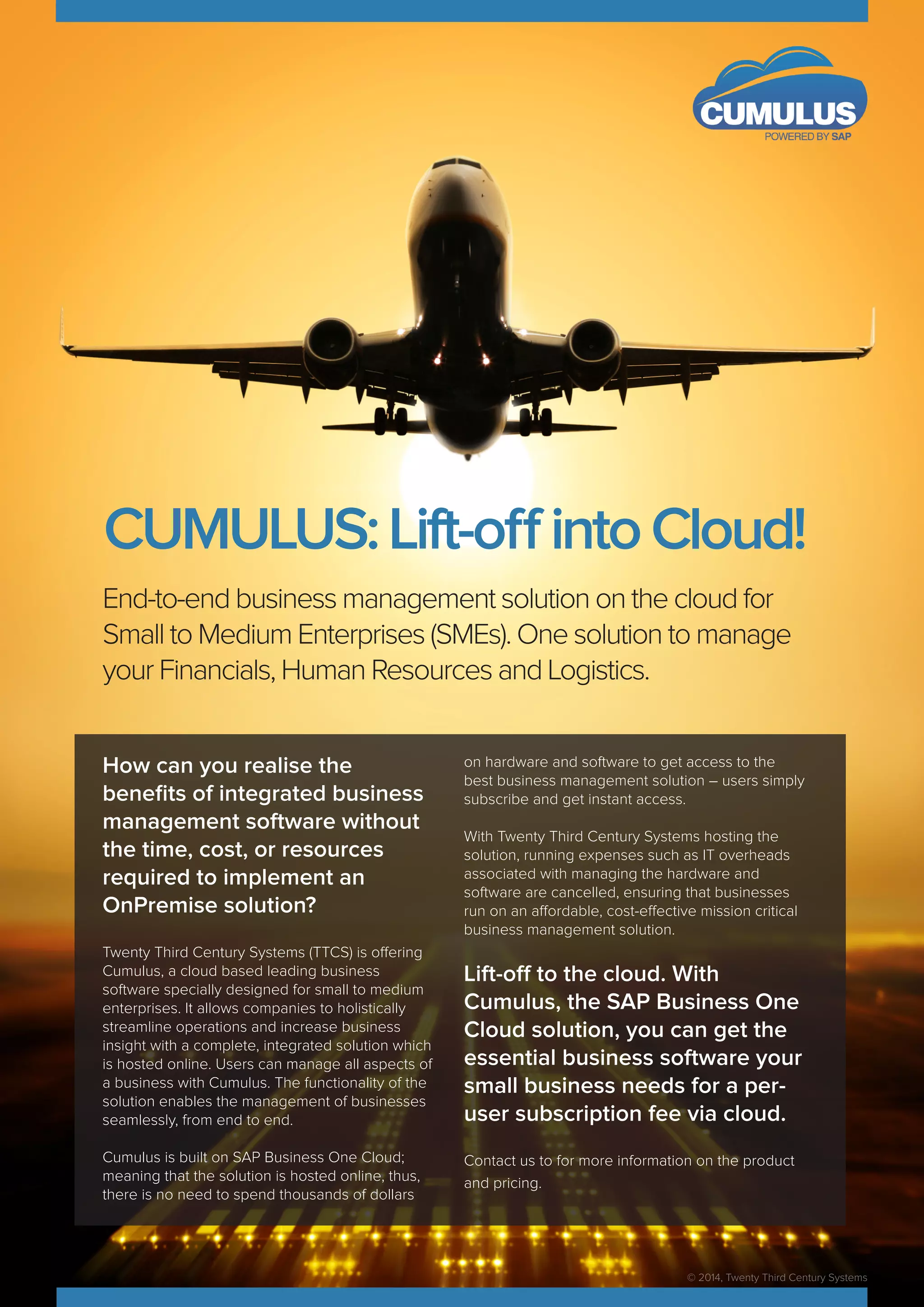 CUMULUS
POWERED BY SAP

CUMULUS: Lift-off into Cloud!

End-to-end business management solution on the cloud for Small to Medium Enterprises (SMEs). One solution to manage your Financials, Human Resources and Logistics.

How can you realise the benefits of integrated business management software without the time, cost, or resources required to implement an OnPremise solution?

Twenty Third Century Systems (TTCS) is offering Cumulus, a cloud based leading business software specially designed for small to medium enterprises. It allows companies to holistically streamline operations and increase business insight with a complete, integrated solution which is hosted online. Users can manage all aspects of a business with Cumulus. The functionality of the solution enables the management of businesses seamlessly, from end to end.

Cumulus is built on SAP Business One Cloud; meaning that the solution is hosted online, thus, there is no need to spend thousands of dollars on hardware and software to get access to the best business management solution – users simply subscribe and get instant access.

With Twenty Third Century Systems hosting the solution, running expenses such as IT overheads associated with managing the hardware and software are cancelled, ensuring that businesses run on an affordable, cost-effective mission critical business management solution.

Lift-off to the cloud. With Cumulus, the SAP Business One Cloud solution, you can get the essential business software your small business needs for a per-user subscription fee via cloud.

Contact us to for more information on the product and pricing.

© 2014, Twenty Third Century Systems